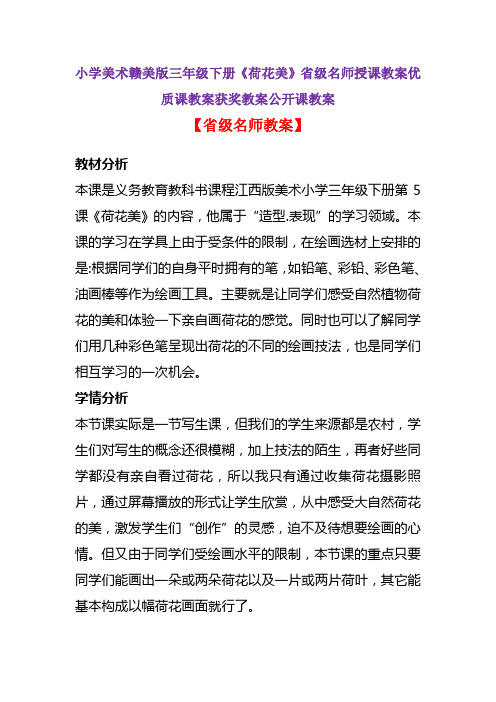 小学美术赣美版三年级下册《荷花美》省级名师授课教案优质课教案获奖教案公开课教案

【省级名师教案】

教材分析

本课是义务教育教科书课程江西版美术小学三年级下册第 5 课《荷花美》的内容，他属于“造型.表现”的学习领域。本课的学习在学具上由于受条件的限制，在绘画选材上安排的是:根据同学们的自身平时拥有的笔，如铅笔、彩铅、彩色笔、油画棒等作为绘画工具。主要就是让同学们感受自然植物荷花的美和体验一下亲自画荷花的感觉。同时也可以了解同学们用几种彩色笔呈现出荷花的不同的绘画技法，也是同学们相互学习的一次机会。

学情分析

本节课实际是一节写生课，但我们的学生来源都是农村，学生们对写生的概念还很模糊，加上技法的陌生，再者好些同学都没有亲自看过荷花，所以我只有通过收集荷花摄影照片，通过屏幕播放的形式让学生欣赏，从中感受大自然荷花的美，激发学生们“创作”的灵感，迫不及待想要绘画的心情。但又由于同学们受绘画水平的限制，本节课的重点只要同学们能画出一朵或两朵荷花以及一片或两片荷叶，其它能基本构成以幅荷花画面就行了。